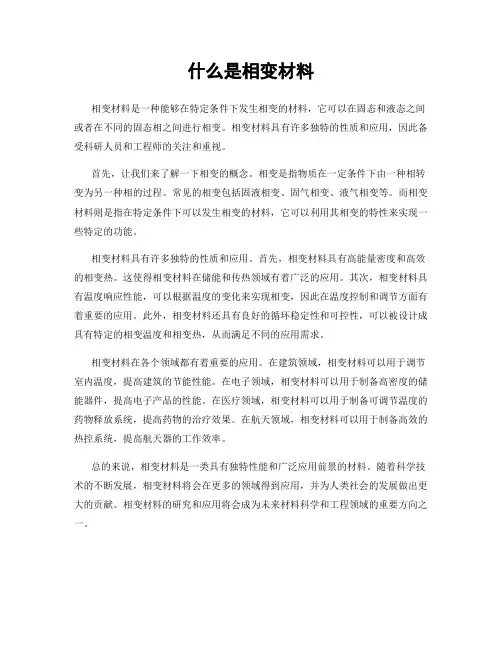 什么是相变材料

相变材料是一种能够在特定条件下发生相变的材料，它可以在固态和液态之间或者在不同的固态相之间进行相变。相变材料具有许多独特的性质和应用，因此备受科研人员和工程师的关注和重视。

首先，让我们来了解一下相变的概念。相变是指物质在一定条件下由一种相转变为另一种相的过程。常见的相变包括固液相变、固气相变、液气相变等。而相变材料则是指在特定条件下可以发生相变的材料，它可以利用其相变的特性来实现一些特定的功能。

相变材料具有许多独特的性质和应用。首先，相变材料具有高能量密度和高效的相变热。这使得相变材料在储能和传热领域有着广泛的应用。其次，相变材料具有温度响应性能，可以根据温度的变化来实现相变，因此在温度控制和调节方面有着重要的应用。此外，相变材料还具有良好的循环稳定性和可控性，可以被设计成具有特定的相变温度和相变热，从而满足不同的应用需求。

相变材料在各个领域都有着重要的应用。在建筑领域，相变材料可以用于调节室内温度，提高建筑的节能性能。在电子领域，相变材料可以用于制备高密度的储能器件，提高电子产品的性能。在医疗领域，相变材料可以用于制备可调节温度的药物释放系统，提高药物的治疗效果。在航天领域，相变材料可以用于制备高效的热控系统，提高航天器的工作效率。

总的来说，相变材料是一类具有独特性能和广泛应用前景的材料。随着科学技术的不断发展，相变材料将会在更多的领域得到应用，并为人类社会的发展做出更大的贡献。相变材料的研究和应用将会成为未来材料科学和工程领域的重要方向之一。